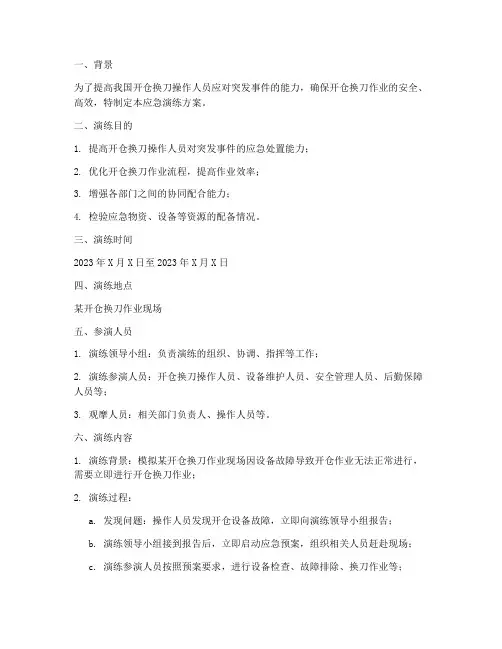 一、背景

为了提高我国开仓换刀操作人员应对突发事件的能力，确保开仓换刀作业的安全、高效，特制定本应急演练方案。

二、演练目的

1. 提高开仓换刀操作人员对突发事件的应急处置能力；

2. 优化开仓换刀作业流程，提高作业效率；

3. 增强各部门之间的协同配合能力；

4. 检验应急物资、设备等资源的配备情况。

三、演练时间

2023 年 X 月 X 日至 2023 年 X 月 X 日

四、演练地点

某开仓换刀作业现场

五、参演人员

1. 演练领导小组：负责演练的组织、协调、指挥等工作；

2. 演练参演人员：开仓换刀操作人员、设备维护人员、安全管理人员、后勤保障人员等；

3. 观摩人员：相关部门负责人、操作人员等。

六、演练内容

1. 演练背景：模拟某开仓换刀作业现场因设备故障导致开仓作业无法正常进行，需要立即进行开仓换刀作业；

2. 演练过程：

a. 发现问题：操作人员发现开仓设备故障，立即向演练领导小组报告；

b. 演练领导小组接到报告后，立即启动应急预案，组织相关人员赶赴现场；

c. 演练参演人员按照预案要求，进行设备检查、故障排除、换刀作业等；